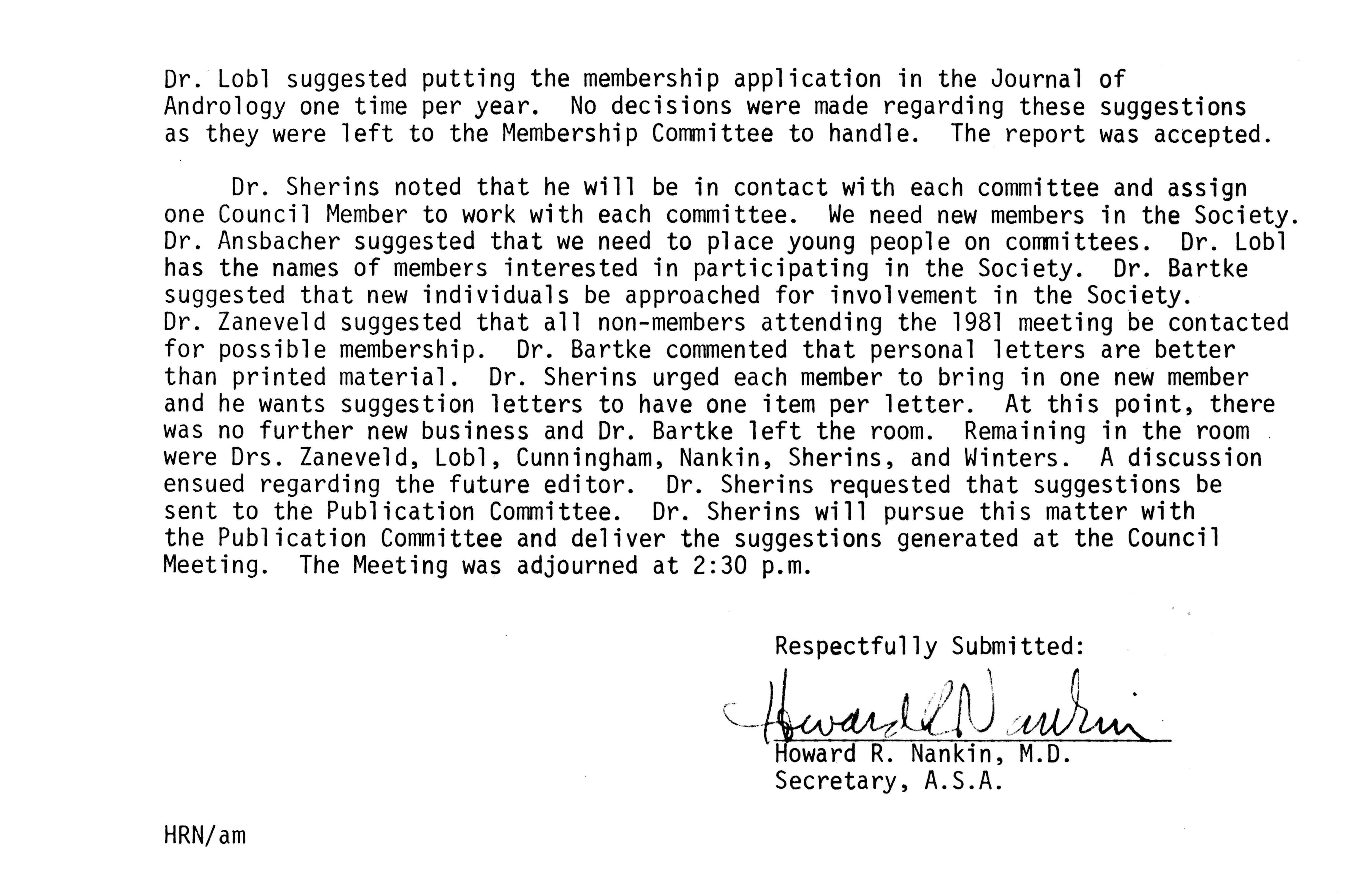 Dr. Lobl suggested putting the membership application in the Journal of Andrology one time per year. No decisions were made regarding these suggestions as they were left to the Membership Committee to handle. The report was accepted.

Dr. Sherins noted that he will be in contact with each committee and assign one Council Member to work with each committee. We need new members in the Society. Dr. Ansbacher suggested that we need to place young people on committees. Dr. Lobl has the names of members interested in participating in the Society. Dr. Bartke suggested that new individuals be approached for involvement in the Society. Dr. Zaneveld suggested that all non-members attending the 1981 meeting be contacted for possible membership. Dr. Bartke commented that personal letters are better than printed material. Dr. Sherins urged each member to bring in one new member and he wants suggestion letters to have one item per letter. At this point, there was no further new business and Dr. Bartke left the room. Remaining in the room were Drs. Zaneveld, Lobl, Cunningham, Nankin, Sherins, and Winters. A discussion ensued regarding the future editor. Dr. Sherins requested that suggestions be sent to the Publication Committee. Dr. Sherins will pursue this matter with the Publication Committee and deliver the suggestions generated at the Council Meeting. The Meeting was adjourned at 2:30 p.m.

Respectfully Submitted:

Howard R. Nankin

Howard R. Nankin, M.D.
Secretary, A.S.A.

HRN/am